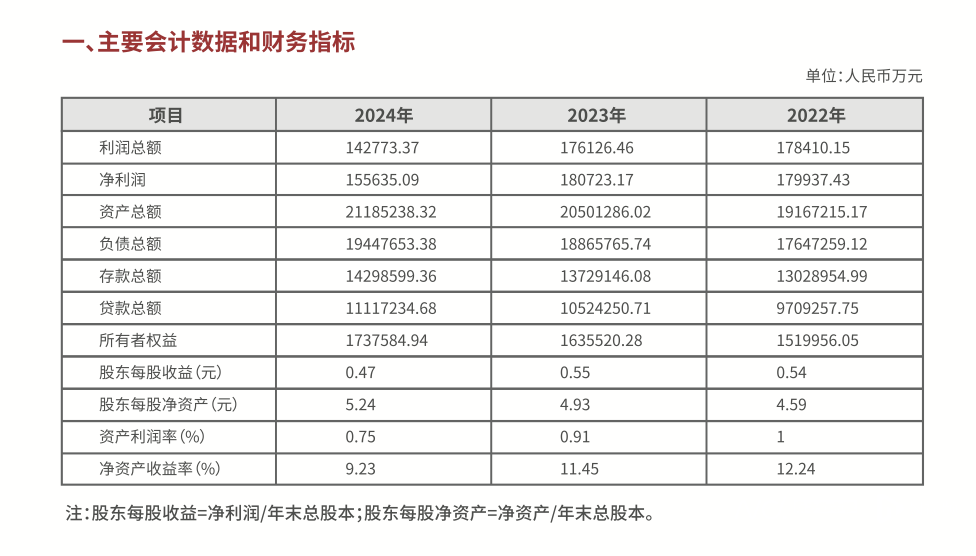 一、主要会计数据和财务指标

单位:人民币万元

| 项目 | 2024年 | 2023年 | 2022年 |
|---|---|---|---|
| 利润总额 | 142773.37 | 176126.46 | 178410.15 |
| 净利润 | 155635.09 | 180723.17 | 179937.43 |
| 资产总额 | 21185238.32 | 20501286.02 | 19167215.17 |
| 负债总额 | 19447653.38 | 18865765.74 | 17647259.12 |
| 存款总额 | 14298599.36 | 13729146.08 | 13028954.99 |
| 贷款总额 | 11117234.68 | 10524250.71 | 9709257.75 |
| 所有者权益 | 1737584.94 | 1635520.28 | 1519956.05 |
| 股东每股收益(元) | 0.47 | 0.55 | 0.54 |
| 股东每股净资产(元) | 5.24 | 4.93 | 4.59 |
| 资产利润率(%) | 0.75 | 0.91 | 1 |
| 净资产收益率(%) | 9.23 | 11.45 | 12.24 |

注:股东每股收益=净利润/年末总股本;股东每股净资产=净资产/年末总股本。